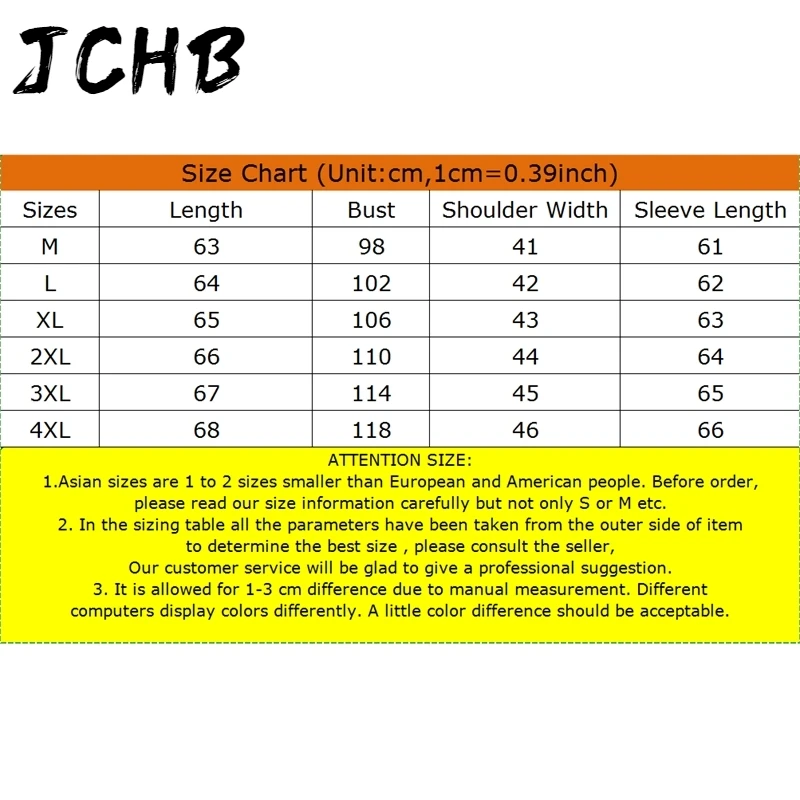 JCHB

Size Chart (Unit:cm,1cm=0.39inch)

| Sizes | Length | Bust | Shoulder Width | Sleeve Length |
|---|---|---|---|---|
| M | 63 | 98 | 41 | 61 |
| L | 64 | 102 | 42 | 62 |
| XL | 65 | 106 | 43 | 63 |
| 2XL | 66 | 110 | 44 | 64 |
| 3XL | 67 | 114 | 45 | 65 |
| 4XL | 68 | 118 | 46 | 66 |

ATTENTION SIZE:
1.Asian sizes are 1 to 2 sizes smaller than European and American people. Before order, please read our size information carefully but not only S or M etc.
2. In the sizing table all the parameters have been taken from the outer side of item to determine the best size , please consult the seller,
Our customer service will be glad to give a professional suggestion.
3. It is allowed for 1-3 cm difference due to manual measurement. Different computers display colors differently. A little color difference should be acceptable.